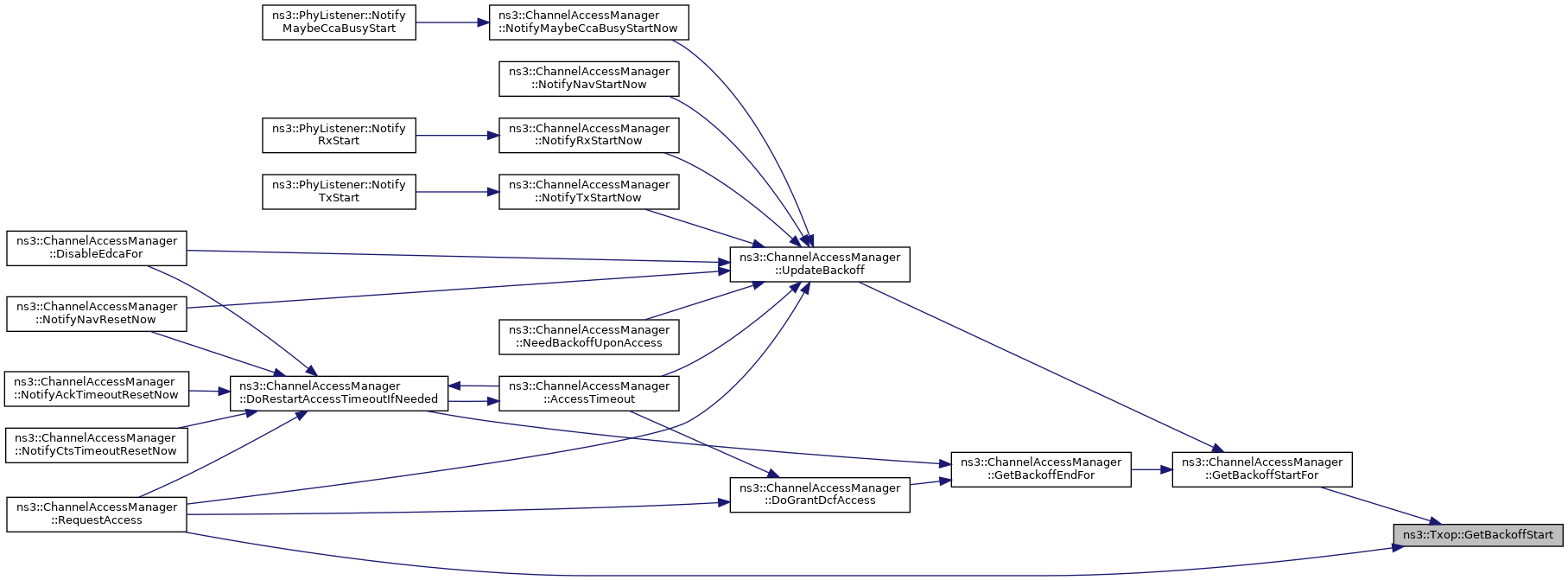 ns3::PhyListener::Notify MaybeCcaBusyStart

ns3::ChannelAccessManager ::NotifyMaybeCcaBusyStartNow

ns3::ChannelAccessManager ::NotifyNavStartNow

ns3::PhyListener::Notify RxStart

ns3::ChannelAccessManager ::NotifyRxStartNow

ns3::PhyListener::Notify TxStart

ns3::ChannelAccessManager ::NotifyTxStartNow

ns3::ChannelAccessManager ::DisableEdcaFor

ns3::ChannelAccessManager ::UpdateBackoff

ns3::ChannelAccessManager ::NotifyNavResetNow

ns3::ChannelAccessManager ::NeedBackoffUponAccess

ns3::ChannelAccessManager ::NotifyAckTimeoutResetNow

ns3::ChannelAccessManager ::DoRestartAccessTimeoutIfNeeded

ns3::ChannelAccessManager ::AccessTimeout

ns3::ChannelAccessManager ::NotifyCtsTimeoutResetNow

ns3::ChannelAccessManager ::GetBackoffEndFor

ns3::ChannelAccessManager ::GetBackoffStartFor

ns3::ChannelAccessManager ::DoGrantDcfAccess

ns3::ChannelAccessManager ::RequestAccess

ns3::Txop::GetBackoffStart